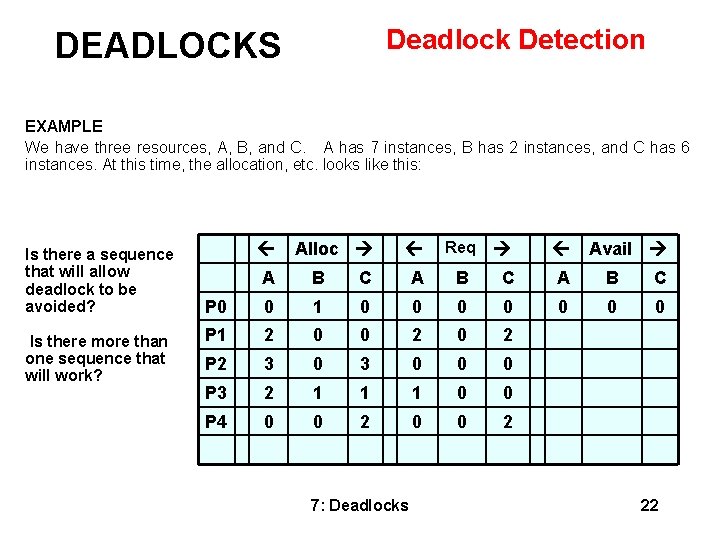 DEADLOCKS

Deadlock Detection

EXAMPLE

We have three resources, A, B, and C. A has 7 instances, B has 2 instances, and C has 6 instances. At this time, the allocation, etc. looks like this:

Is there a sequence that will allow deadlock to be avoided?

Is there more than one sequence that will work?

| | ← | Alloc | → | ← | Req | → | ← | Avail | → |
|---|---|---|---|---|---|---|---|---|---|
| | A | B | C | A | B | C | A | B | C |
| P0 | 0 | 1 | 0 | 0 | 0 | 0 | 0 | 0 | 0 |
| P1 | 2 | 0 | 0 | 2 | 0 | 2 | | | |
| P2 | 3 | 0 | 3 | 0 | 0 | 0 | | | |
| P3 | 2 | 1 | 1 | 1 | 0 | 0 | | | |
| P4 | 0 | 0 | 2 | 0 | 0 | 2 | | | |
| | | | | | | | | | |

7: Deadlocks

22